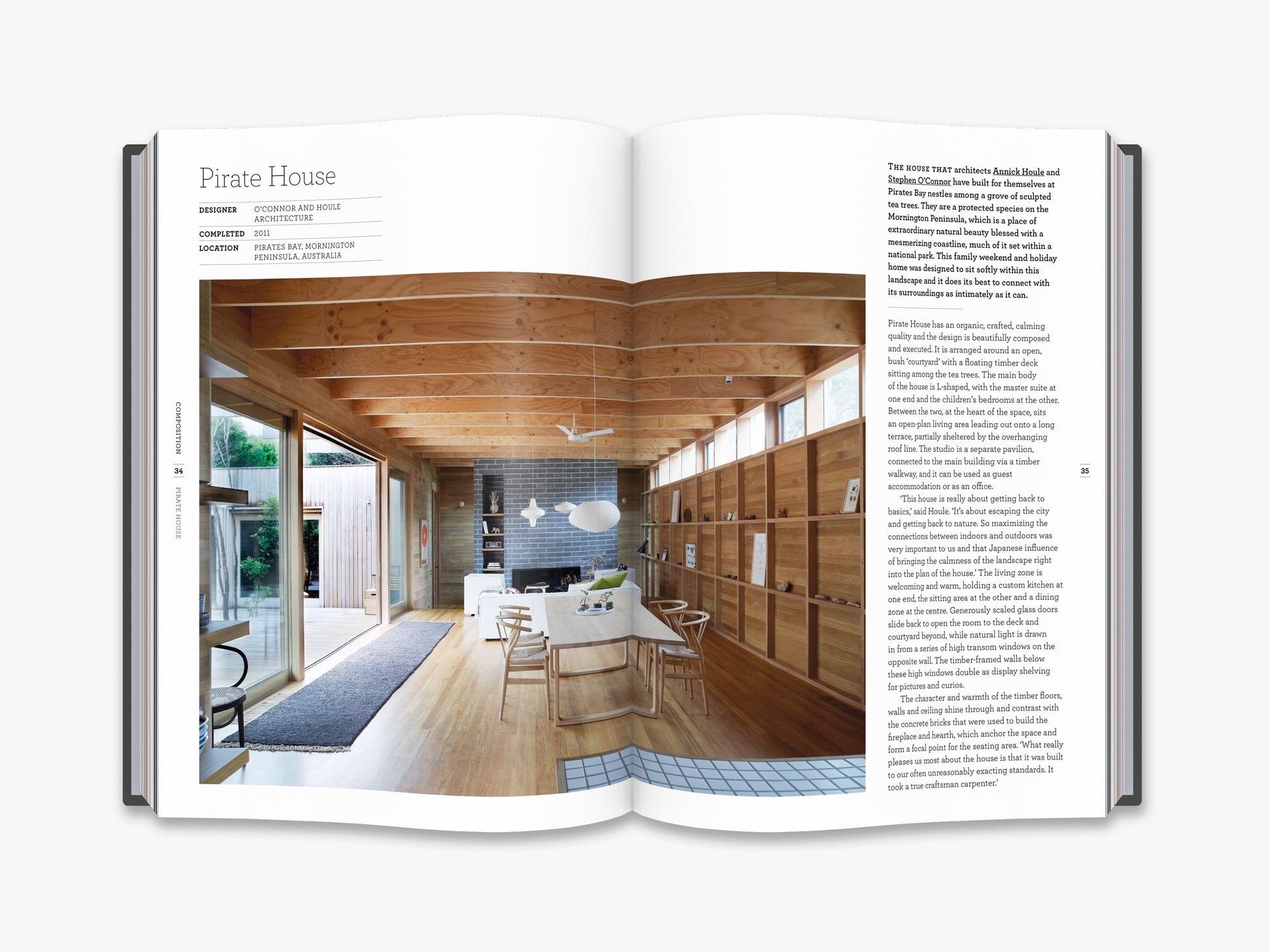 Pirate House

DESIGNER
O'CONNOR AND HOULE ARCHITECTURE

COMPLETED
2011

LOCATION
PIRATES BAY, MORNINGTON PENINSULA, AUSTRALIA

COMPOSITION 34 PIRATE HOUSE

THE HOUSE THAT architects Annick Houle and Stephen O'Connor have built for themselves at Pirates Bay nestles among a grove of sculpted tea trees. They are a protected species on the Mornington Peninsula, which is a place of extraordinary natural beauty blessed with a mesmerizing coastline, much of it set within a national park. This family weekend and holiday home was designed to sit softly within this landscape and it does its best to connect with its surroundings as intimately as it can.

Pirate House has an organic, crafted, calming quality and the design is beautifully composed and executed. It is arranged around an open, bush 'courtyard' with a floating timber deck sitting among the tea trees. The main body of the house is L-shaped, with the master suite at one end and the children's bedrooms at the other. Between the two, at the heart of the space, sits an open-plan living area leading out onto a long terrace, partially sheltered by the overhanging roof line. The studio is a separate pavilion, connected to the main building via a timber walkway, and it can be used as guest accommodation or as an office.

'This house is really about getting back to basics,' said Houle. 'It's about escaping the city and getting back to nature. So maximizing the connections between indoors and outdoors was very important to us and that Japanese influence of bringing the calmness of the landscape right into the plan of the house.' The living zone is welcoming and warm, holding a custom kitchen at one end, the sitting area at the other and a dining zone at the centre. Generously scaled glass doors slide back to open the room to the deck and courtyard beyond, while natural light is drawn in from a series of high transom windows on the opposite wall. The timber-framed walls below these high windows double as display shelving for pictures and curios.

The character and warmth of the timber floors, walls and ceiling shine through and contrast with the concrete bricks that were used to build the fireplace and hearth, which anchor the space and form a focal point for the seating area. 'What really pleases us most about the house is that it was built to our often unreasonably exacting standards. It took a true craftsman carpenter.'

35